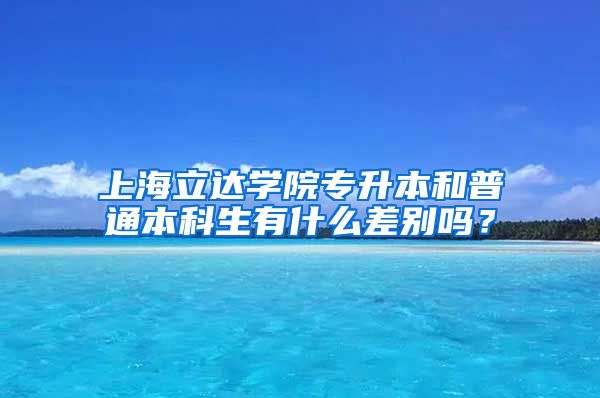 上海立达学院专升本和普通本科生有什么差别吗？